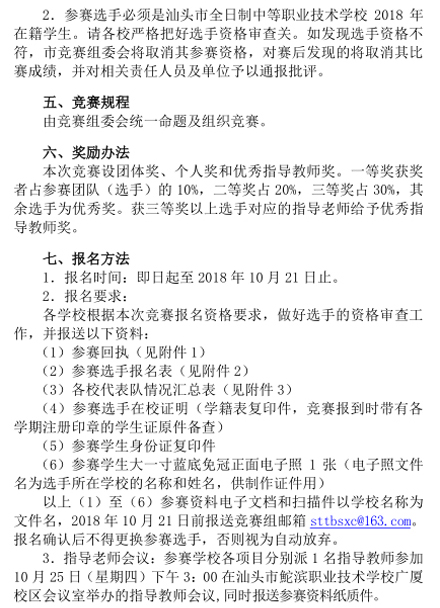 2．参赛选手必须是汕头市全日制中等职业技术学校 2018 年在籍学生。请各校严格把好选手资格审查关。如发现选手资格不符，市竞赛组委会将取消其参赛资格，对赛后发现的将取消其比赛成绩，并对相关责任人员及单位予以通报批评。

五、竞赛规程
由竞赛组委会统一命题及组织竞赛。

六、奖励办法
本次竞赛设团体奖、个人奖和优秀指导教师奖。一等奖获奖者占参赛团队（选手）的 10%，二等奖占 20%，三等奖占 30%，其余选手为优秀奖。获三等奖以上选手对应的指导老师给予优秀指导教师奖。

七、报名方法
1．报名时间：即日起至 2018 年 10 月 21 日止。
2．报名要求：
各学校根据本次竞赛报名资格要求，做好选手的资格审查工作，并报送以下资料：
（1）参赛回执（见附件 1）
（2）参赛选手报名表（见附件 2）
（3）各校代表队情况汇总表（见附件 3）
（4）参赛选手在校证明（学籍表复印件，竞赛报到时带有各学期注册印章的学生证原件备查）
（5）参赛学生身份证复印件
（6）参赛学生大一寸蓝底免冠正面电子照 1 张（电子照文件名为选手所在学校的名称和姓名，供制作证件用）
以上（1）至（6）参赛资料电子文档和扫描件以学校名称为文件名，2018 年 10 月 21 日前报送竞赛组邮箱 sttbsxc@163.com。报名确认后不得更换参赛选手，否则视为自动放弃。
3．指导老师会议：参赛学校各项目分别派 1 名指导教师参加 10 月 25 日（星期四）下午 3：00 在汕头市鮀滨职业技术学校广厦校区会议室举办的指导教师会议，同时报送参赛资料纸质件。